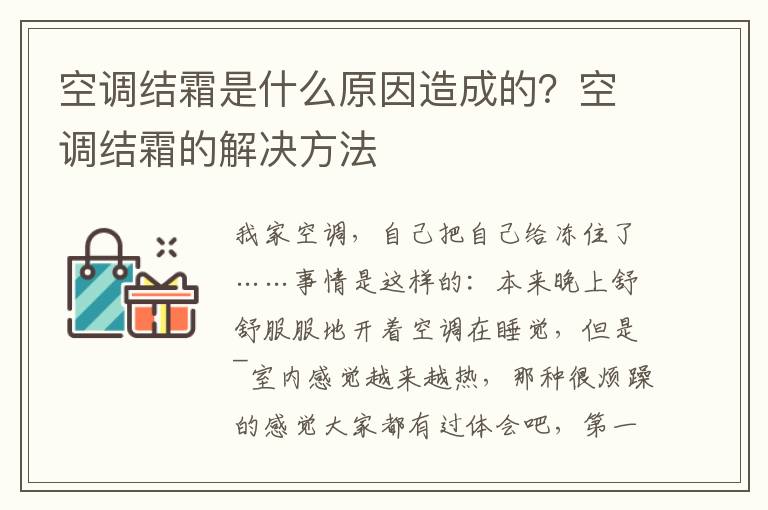 空调结霜是什么原因造成的？空调结霜的解决方法

我家空调，自己把自己给冻住了……事情是这样的：本来晚上舒舒服服地开着空调在睡觉，但是室内感觉越来越热，那种很烦躁的感觉大家都有过体会吧，第一